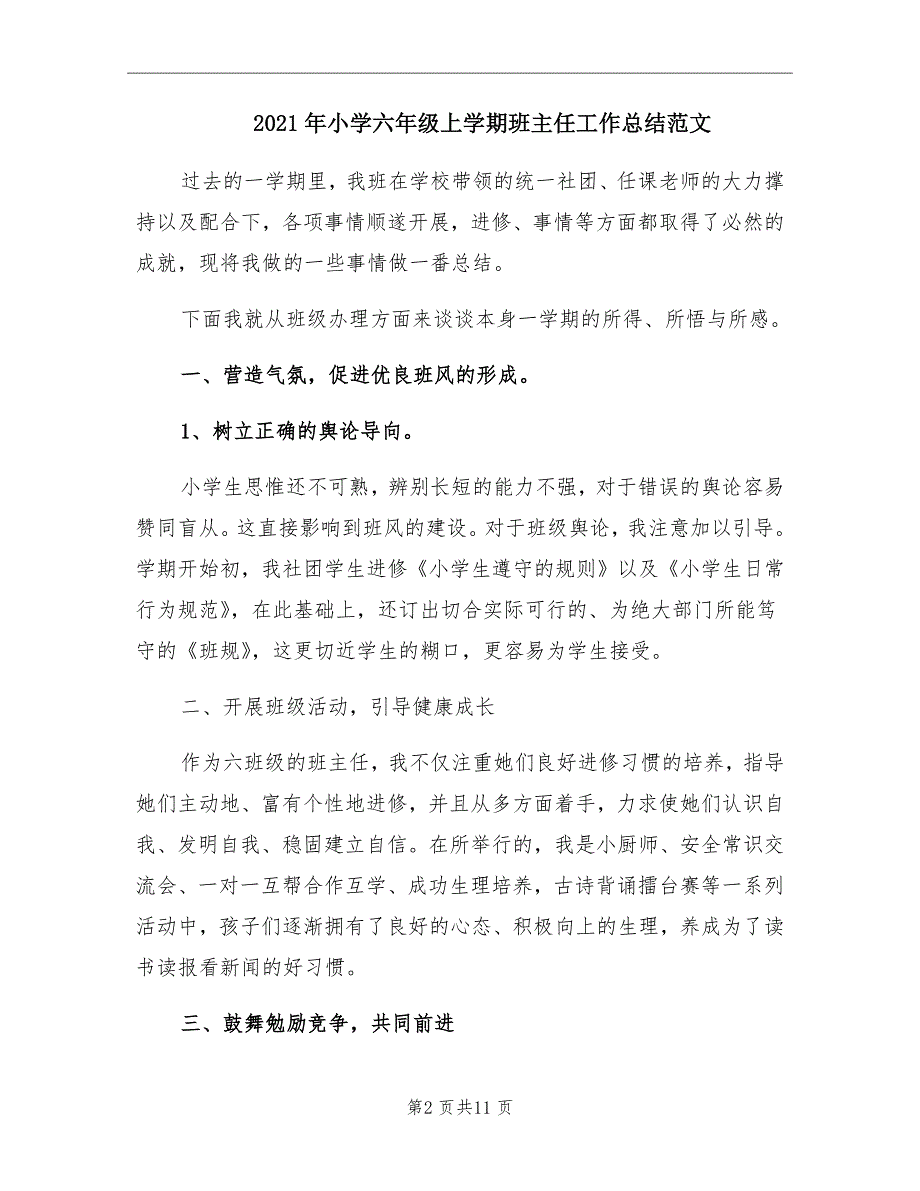 2021年小学六年级上学期班主任工作总结范文

过去的一学期里，我班在学校带领的统一社团、任课老师的大力撑持以及配合下，各项事情顺遂开展，进修、事情等方面都取得了必然的成就，现将我做的一些事情做一番总结。

下面我就从班级办理方面来谈谈本身一学期的所得、所悟与所感。

一、营造气氛，促进优良班风的形成。

1、树立正确的舆论导向。

小学生思惟还不可熟，辨别长短的能力不强，对于错误的舆论容易赞同盲从。这直接影响到班风的建设。对于班级舆论，我注意加以引导。学期开始初，我社团学生进修《小学生遵守的规则》以及《小学生日常行为规范》，在此基础上，还订出切合实际可行的、为绝大部门所能笃守的《班规》，这更切近学生的糊口，更容易为学生接受。

二、开展班级活动，引导健康成长

作为六班级的班主任，我不仅注重她们良好进修习惯的培养，指导她们主动地、富有个性地进修，并且从多方面着手，力求使她们认识自我、发明自我、稳固建立自信。在所举行的，我是小厨师、安全常识交流会、一对一互帮合作互学、成功生理培养，古诗背诵擂台赛等一系列活动中，孩子们逐渐拥有了良好的心态、积极向上的生理，养成为了读书读报看新闻的好习惯。

三、鼓舞勉励竞争，共同前进

第2页共11页